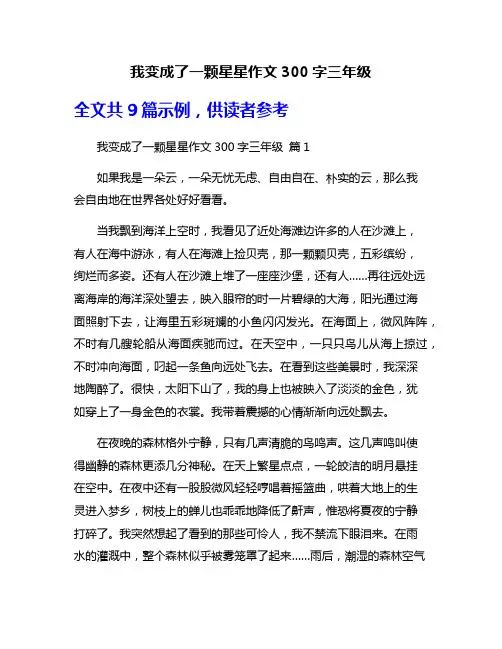 我变成了一颗星星作文 300 字三年级

全文共 9 篇示例，供读者参考

我变成了一颗星星作文 300 字三年级 篇 1

如果我是一朵云，一朵无忧无虑、自由自在、朴实的云，那么我会自由地在世界各处好好看看。

当我飘到海洋上空时，我看见了近处海滩边许多的人在沙滩上，有人在海中游泳，有人在海滩上捡贝壳，那一颗颗贝壳，五彩缤纷，绚烂而多姿。还有人在沙滩上堆了一座座沙堡，还有人……再往远处远离海岸的海洋深处望去，映入眼帘的时一片碧绿的大海，阳光通过海面照射下去，让海里五彩斑斓的小鱼闪闪发光。在海面上，微风阵阵，不时有几艘轮船从海面疾驰而过。在天空中，一只只鸟儿从海上掠过，不时冲向海面，叼起一条鱼向远处飞去。在看到这些美景时，我深深地陶醉了。很快，太阳下山了，我的身上也被映入了淡淡的金色，犹如穿上了一身金色的衣裳。我带着震撼的心情渐渐向远处飘去。

在夜晚的森林格外宁静，只有几声清脆的鸟鸣声。这几声鸣叫使得幽静的森林更添几分神秘。在天上繁星点点，一轮皎洁的明月悬挂在空中。在夜中还有一股股微风轻轻哼唱着摇篮曲，哄着大地上的生灵进入梦乡，树枝上的蝉儿也乖乖地降低了鼾声，惟恐将夏夜的宁静打碎了。我突然想起了看到的那些可怜人，我不禁流下眼泪来。在雨水的灌溉中，整个森林似乎被雾笼罩了起来……雨后，潮湿的森林空气